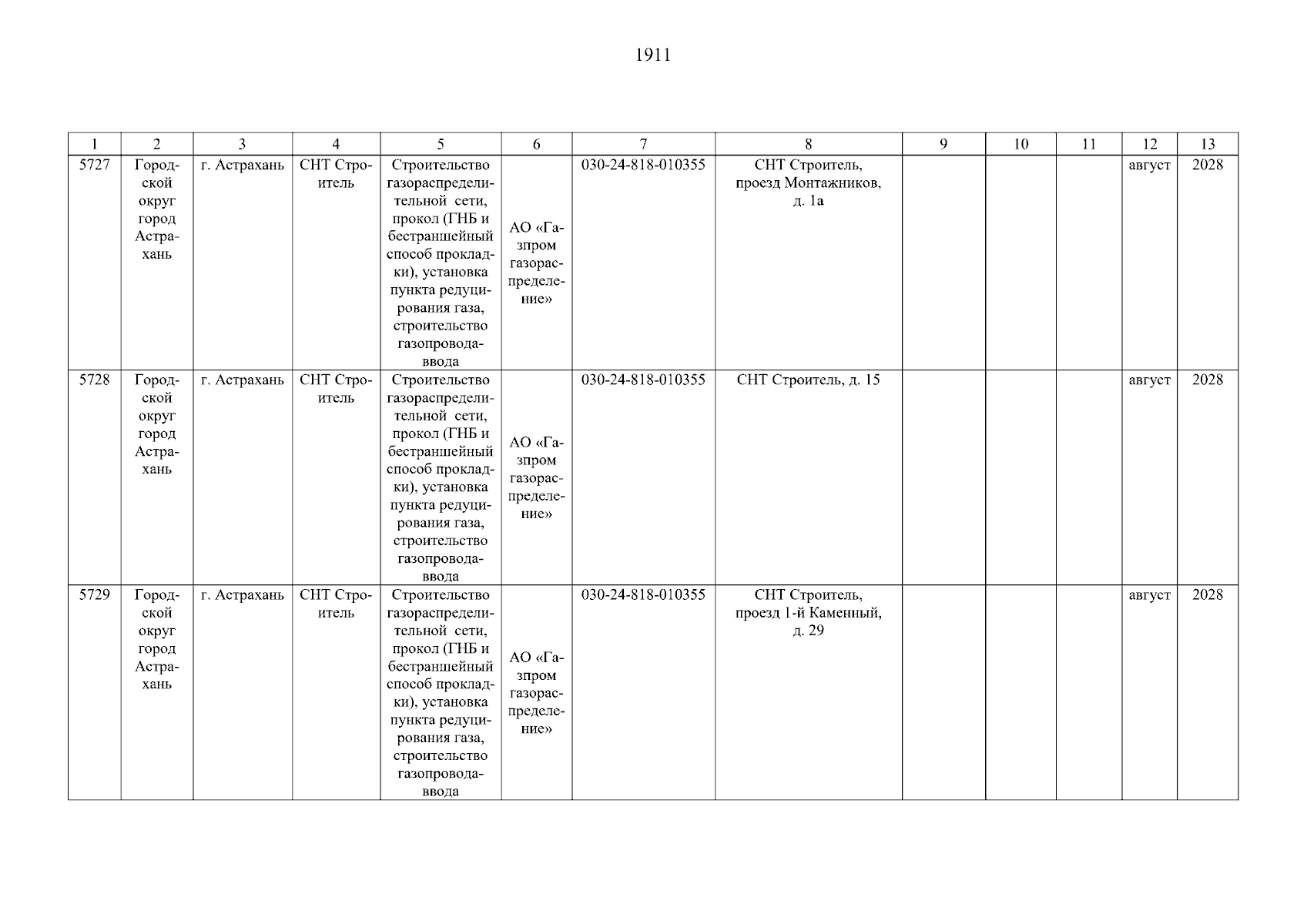 1911

| 1 | 2 | 3 | 4 | 5 | 6 | 7 | 8 | 9 | 10 | 11 | 12 | 13 |
|---|---|---|---|---|---|---|---|---|---|---|---|---|
| 5727 | Городской округ город Астрахань | г. Астрахань | СНТ Строитель | Строительство газораспределительной сети, прокол (ГНБ и бестраншейный способ прокладки), установка пункта редуцирования газа, строительство газопровода-ввода | АО «Газпром газораспределение» | 030-24-818-010355 | СНТ Строитель, проезд Монтажников, д. 1а | | | | август | 2028 |
| 5728 | Городской округ город Астрахань | г. Астрахань | СНТ Строитель | Строительство газораспределительной сети, прокол (ГНБ и бестраншейный способ прокладки), установка пункта редуцирования газа, строительство газопровода-ввода | АО «Газпром газораспределение» | 030-24-818-010355 | СНТ Строитель, д. 15 | | | | август | 2028 |
| 5729 | Городской округ город Астрахань | г. Астрахань | СНТ Строитель | Строительство газораспределительной сети, прокол (ГНБ и бестраншейный способ прокладки), установка пункта редуцирования газа, строительство газопровода-ввода | АО «Газпром газораспределение» | 030-24-818-010355 | СНТ Строитель, проезд 1-й Каменный, д. 29 | | | | август | 2028 |